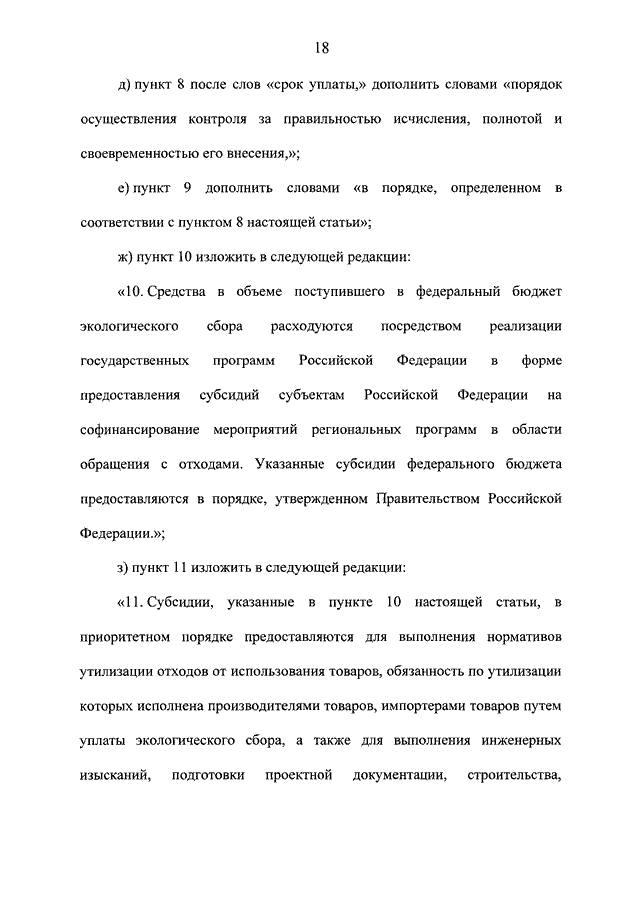 18

д) пункт 8 после слов «срок уплаты,» дополнить словами «порядок осуществления контроля за правильностью исчисления, полнотой и своевременностью его внесения,»;

е) пункт 9 дополнить словами «в порядке, определенном в соответствии с пунктом 8 настоящей статьи»;

ж) пункт 10 изложить в следующей редакции:

«10. Средства в объеме поступившего в федеральный бюджет экологического сбора расходуются посредством реализации государственных программ Российской Федерации в форме предоставления субсидий субъектам Российской Федерации на софинансирование мероприятий региональных программ в области обращения с отходами. Указанные субсидии федерального бюджета предоставляются в порядке, утвержденном Правительством Российской Федерации.»;

з) пункт 11 изложить в следующей редакции:

«11. Субсидии, указанные в пункте 10 настоящей статьи, в приоритетном порядке предоставляются для выполнения нормативов утилизации отходов от использования товаров, обязанность по утилизации которых исполнена производителями товаров, импортерами товаров путем уплаты экологического сбора, а также для выполнения инженерных изысканий, подготовки проектной документации, строительства,